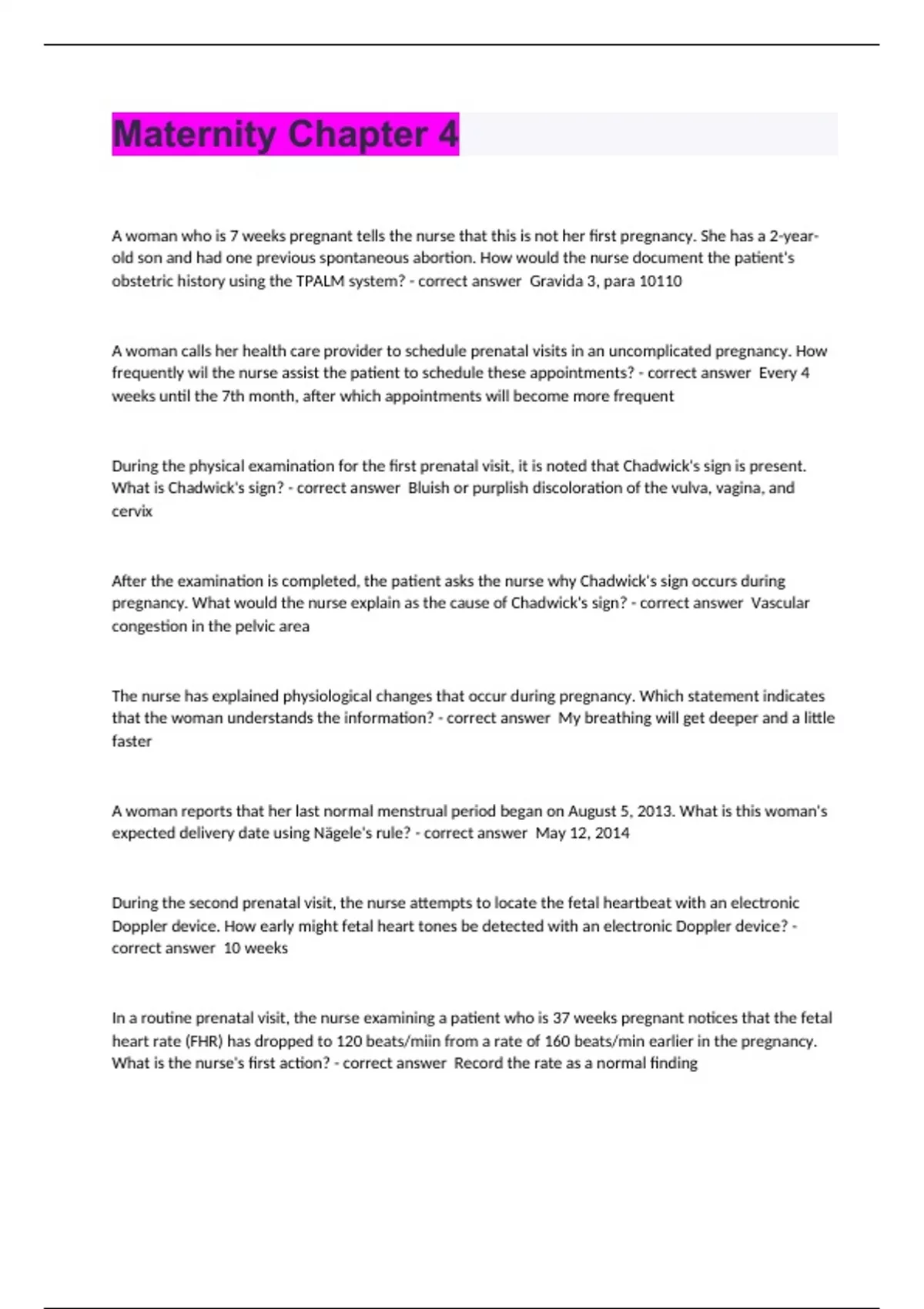 Maternity Chapter 4

A woman who is 7 weeks pregnant tells the nurse that this is not her first pregnancy. She has a 2-year-old son and had one previous spontaneous abortion. How would the nurse document the patient's obstetric history using the TPALM system? - correct answer  Gravida 3, para 10110

A woman calls her health care provider to schedule prenatal visits in an uncomplicated pregnancy. How frequently wil the nurse assist the patient to schedule these appointments? - correct answer  Every 4 weeks until the 7th month, after which appointments will become more frequent

During the physical examination for the first prenatal visit, it is noted that Chadwick's sign is present. What is Chadwick's sign? - correct answer  Bluish or purplish discoloration of the vulva, vagina, and cervix

After the examination is completed, the patient asks the nurse why Chadwick's sign occurs during pregnancy. What would the nurse explain as the cause of Chadwick's sign? - correct answer  Vascular congestion in the pelvic area

The nurse has explained physiological changes that occur during pregnancy. Which statement indicates that the woman understands the information? - correct answer  My breathing will get deeper and a little faster

A woman reports that her last normal menstrual period began on August 5, 2013. What is this woman's expected delivery date using Nägele's rule? - correct answer  May 12, 2014

During the second prenatal visit, the nurse attempts to locate the fetal heartbeat with an electronic Doppler device. How early might fetal heart tones be detected with an electronic Doppler device? - correct answer  10 weeks

In a routine prenatal visit, the nurse examining a patient who is 37 weeks pregnant notices that the fetal heart rate (FHR) has dropped to 120 beats/miin from a rate of 160 beats/min earlier in the pregnancy. What is the nurse's first action? - correct answer  Record the rate as a normal finding